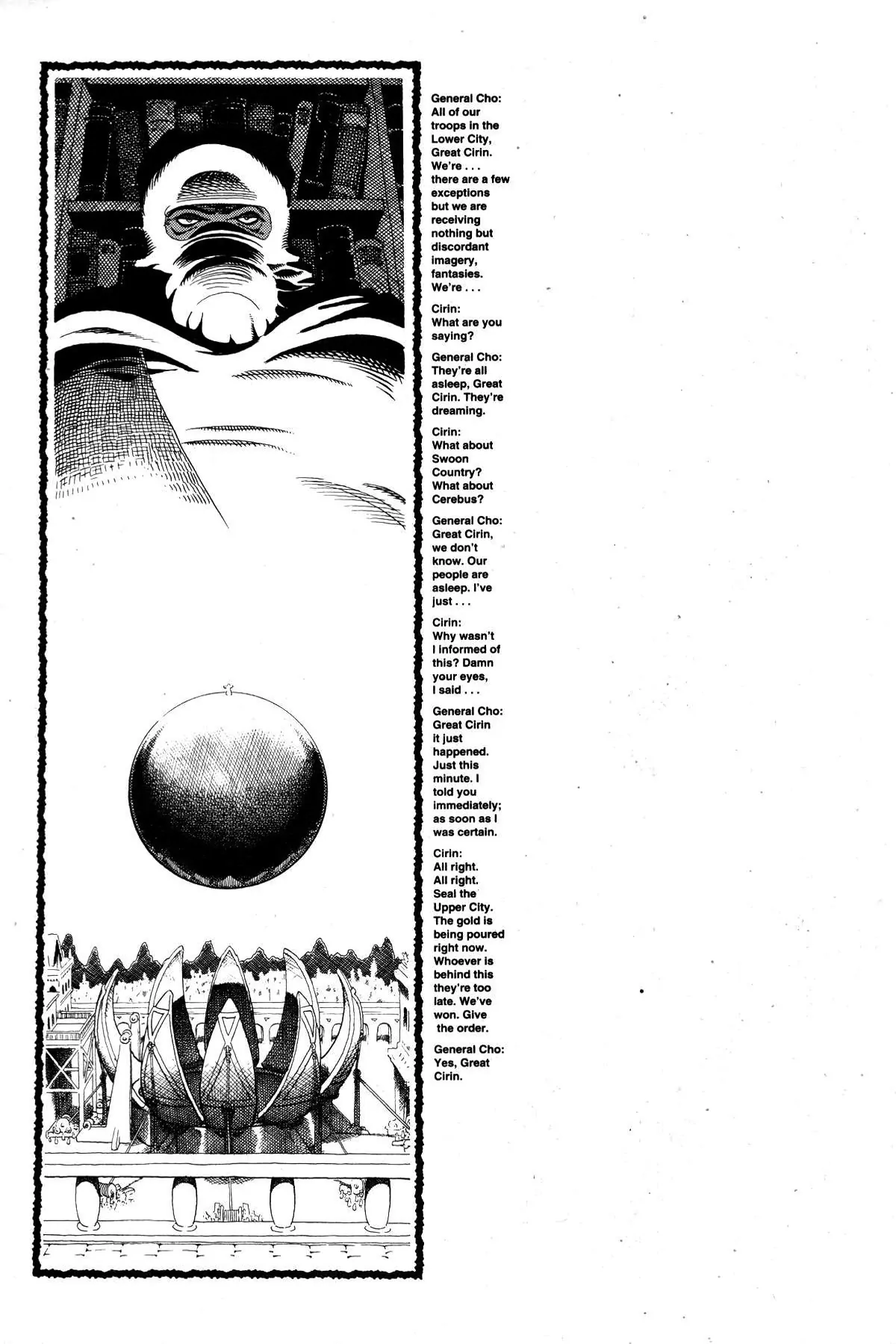 General Cho:
All of our troops in the Lower City, Great Cirin. We're . . . there are a few exceptions but we are receiving nothing but discordant imagery, fantasies. We're . . .

Cirin:
What are you saying?

General Cho:
They're all asleep, Great Cirin. They're dreaming.

Cirin:
What about Swoon Country? What about Cerebus?

General Cho:
Great Cirin, we don't know. Our people are asleep. I've just . . .

Cirin:
Why wasn't I informed of this? Damn your eyes, I said . . .

General Cho:
Great Cirin it just happened. Just this minute. I told you immediately; as soon as I was certain.

Cirin:
All right. All right. Seal the Upper City. The gold is being poured right now. Whoever is behind this they're too late. We've won. Give the order.

General Cho:
Yes, Great Cirin.